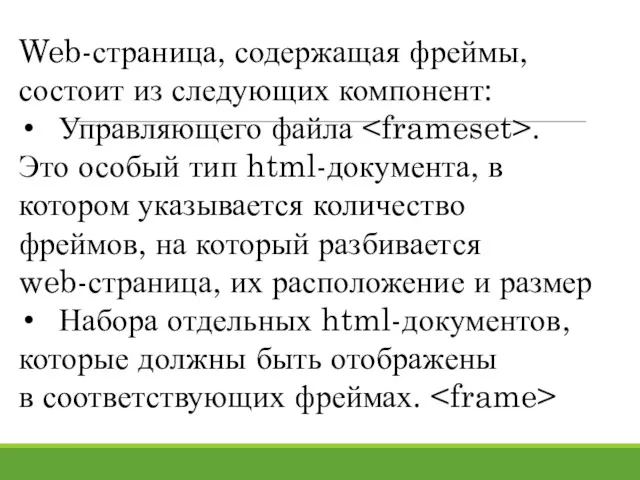 Web-страница, содержащая фреймы, состоит из следующих компонент:
• Управляющего файла <frameset>.
Это особый тип html-документа, в котором указывается количество фреймов, на который разбивается web-страница, их расположение и размер
• Набора отдельных html-документов, которые должны быть отображены в соответствующих фреймах. <frame>